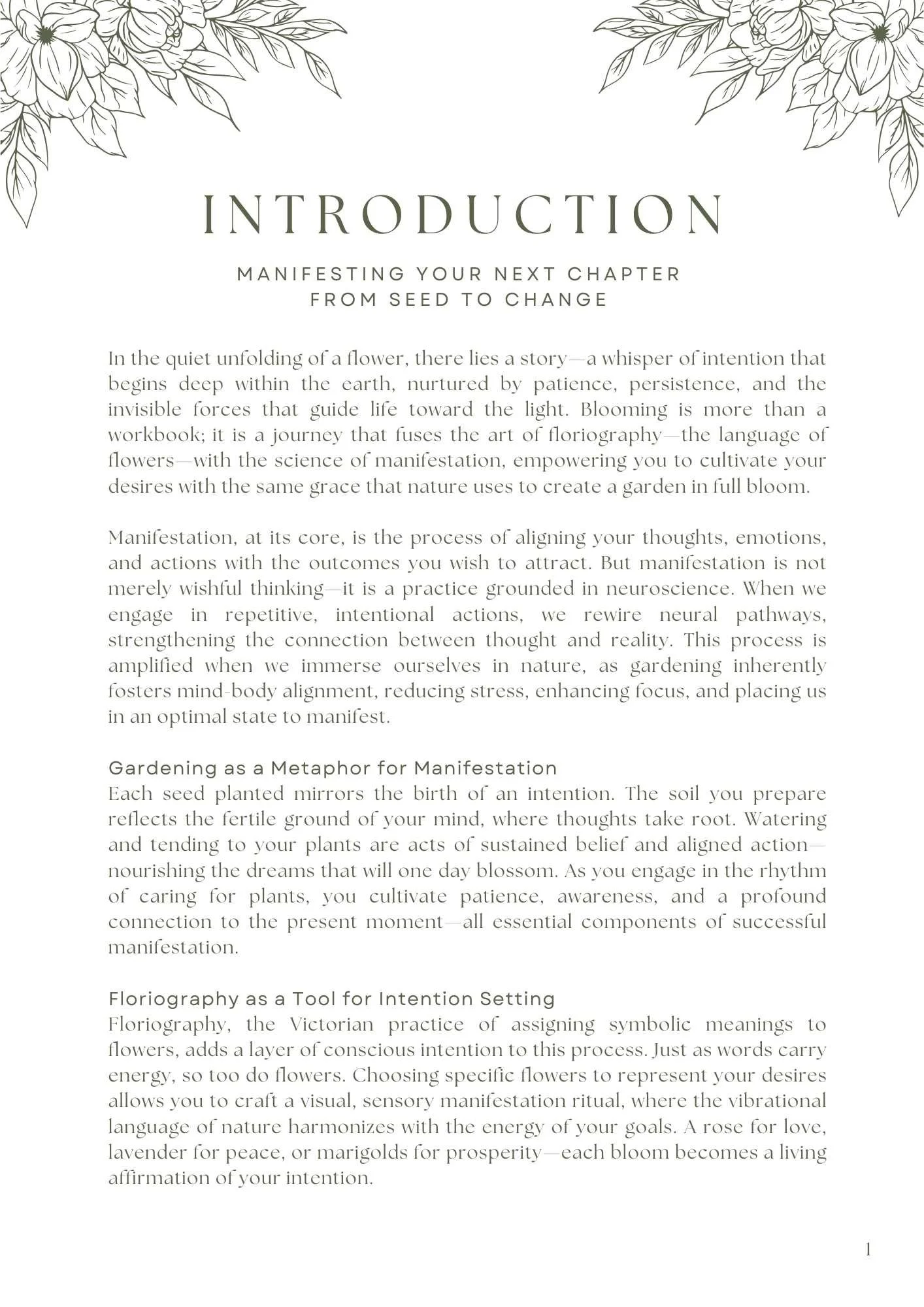 INTRODUCTION

MANIFESTING YOUR NEXT CHAPTER
FROM SEED TO CHANGE

In the quiet unfolding of a flower, there lies a story—a whisper of intention that begins deep within the earth, nurtured by patience, persistence, and the invisible forces that guide life toward the light. Blooming is more than a workbook; it is a journey that fuses the art of floriography—the language of flowers—with the science of manifestation, empowering you to cultivate your desires with the same grace that nature uses to create a garden in full bloom.

Manifestation, at its core, is the process of aligning your thoughts, emotions, and actions with the outcomes you wish to attract. But manifestation is not merely wishful thinking—it is a practice grounded in neuroscience. When we engage in repetitive, intentional actions, we rewire neural pathways, strengthening the connection between thought and reality. This process is amplified when we immerse ourselves in nature, as gardening inherently fosters mind-body alignment, reducing stress, enhancing focus, and placing us in an optimal state to manifest.

Gardening as a Metaphor for Manifestation
Each seed planted mirrors the birth of an intention. The soil you prepare reflects the fertile ground of your mind, where thoughts take root. Watering and tending to your plants are acts of sustained belief and aligned action—nourishing the dreams that will one day blossom. As you engage in the rhythm of caring for plants, you cultivate patience, awareness, and a profound connection to the present moment—all essential components of successful manifestation.

Floriography as a Tool for Intention Setting
Floriography, the Victorian practice of assigning symbolic meanings to flowers, adds a layer of conscious intention to this process. Just as words carry energy, so too do flowers. Choosing specific flowers to represent your desires allows you to craft a visual, sensory manifestation ritual, where the vibrational language of nature harmonizes with the energy of your goals. A rose for love, lavender for peace, or marigolds for prosperity—each bloom becomes a living affirmation of your intention.

1